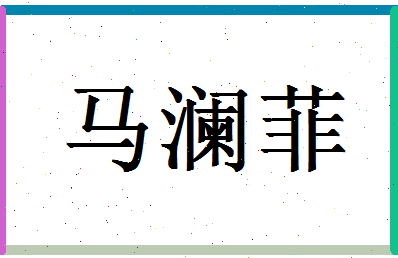 马澜菲